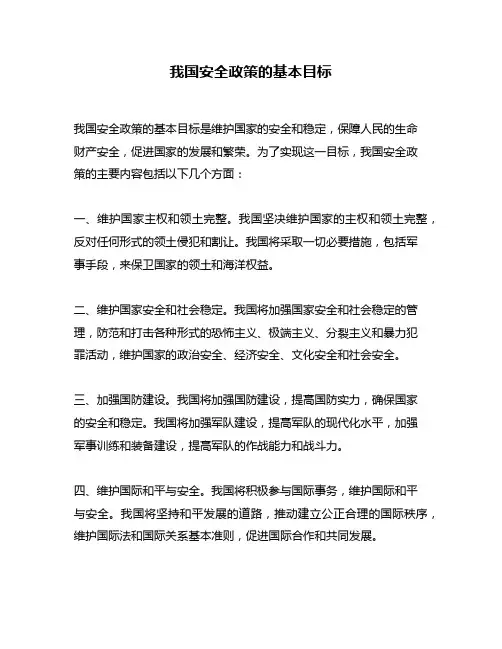 我国安全政策的基本目标

我国安全政策的基本目标是维护国家的安全和稳定，保障人民的生命财产安全，促进国家的发展和繁荣。为了实现这一目标，我国安全政策的主要内容包括以下几个方面：

一、维护国家主权和领土完整。我国坚决维护国家的主权和领土完整，反对任何形式的领土侵犯和割让。我国将采取一切必要措施，包括军事手段，来保卫国家的领土和海洋权益。

二、维护国家安全和社会稳定。我国将加强国家安全和社会稳定的管理，防范和打击各种形式的恐怖主义、极端主义、分裂主义和暴力犯罪活动，维护国家的政治安全、经济安全、文化安全和社会安全。

三、加强国防建设。我国将加强国防建设，提高国防实力，确保国家的安全和稳定。我国将加强军队建设，提高军队的现代化水平，加强军事训练和装备建设，提高军队的作战能力和战斗力。

四、维护国际和平与安全。我国将积极参与国际事务，维护国际和平与安全。我国将坚持和平发展的道路，推动建立公正合理的国际秩序，维护国际法和国际关系基本准则，促进国际合作和共同发展。